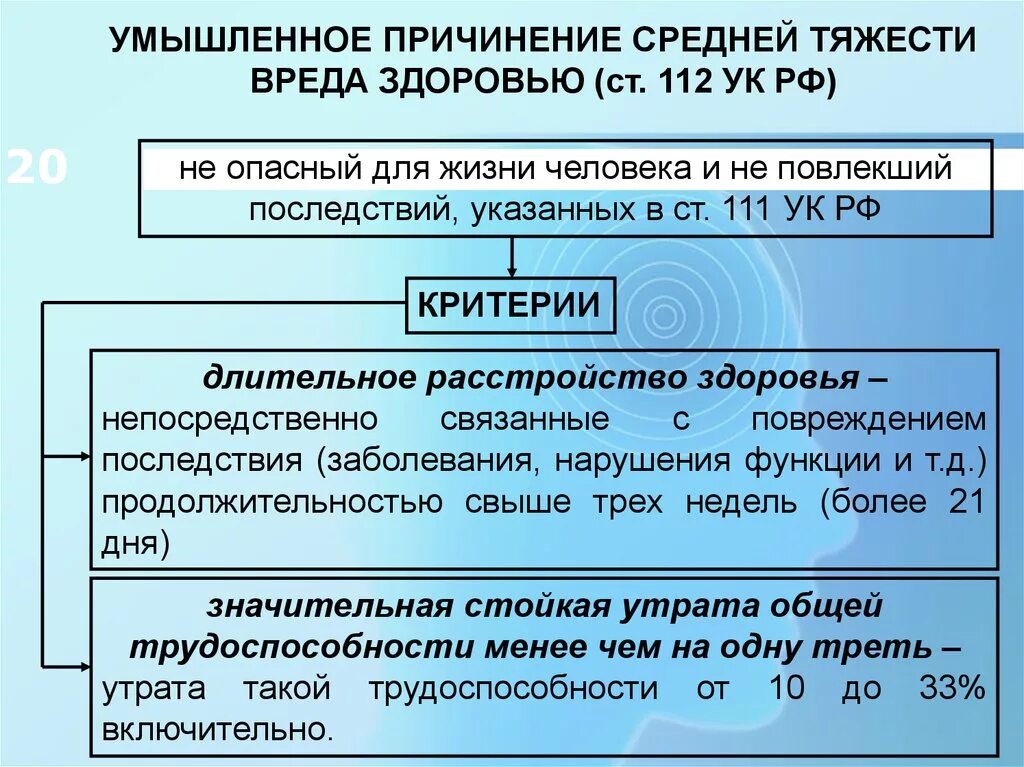 УМЫШЛЕННОЕ ПРИЧИНЕНИЕ СРЕДНЕЙ ТЯЖЕСТИ ВРЕДА ЗДОРОВЬЮ (ст. 112 УК РФ)

20

не опасный для жизни человека и не повлекший последствий, указанных в ст. 111 УК РФ

КРИТЕРИИ

длительное расстройство здоровья – непосредственно связанные с повреждением последствия (заболевания, нарушения функции и т.д.) продолжительностью свыше трех недель (более 21 дня)

значительная стойкая утрата общей трудоспособности менее чем на одну треть – утрата такой трудоспособности от 10 до 33% включительно.